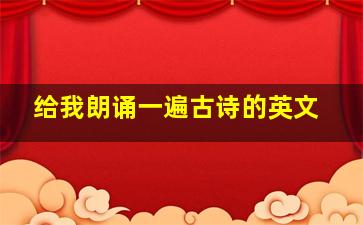 给我朗诵一遍古诗的英文